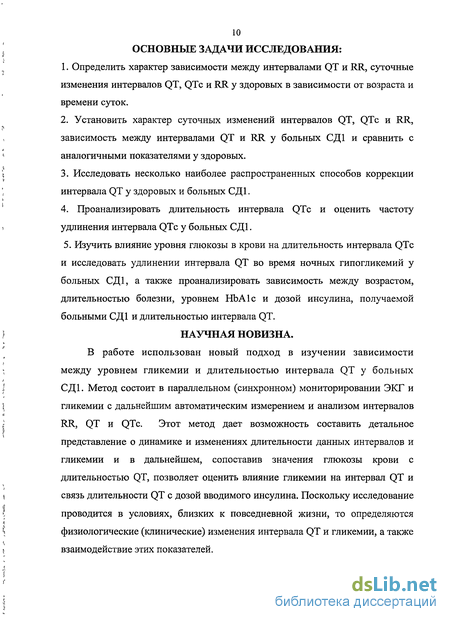 10

ОСНОВНЫЕ ЗАДАЧИ ИССЛЕДОВАНИЯ:

1. Определить характер зависимости между интервалами QT и RR, суточные изменения интервалов QT, QTc и RR у здоровых в зависимости от возраста и времени суток.

2. Установить характер суточных изменений интервалов QT, QTc и RR, зависимость между интервалами QT и RR у больных СД1 и сравнить с аналогичными показателями у здоровых.

3. Исследовать несколько наиболее распространенных способов коррекции интервала QT у здоровых и больных СД1.

4. Проанализировать длительность интервала QTc и оценить частоту удлинения интервала QTc у больных СД1.

5. Изучить влияние уровня глюкозы в крови на длительность интервала QTc и исследовать удлинении интервала QT во время ночных гипогликемий у больных СД1, а также проанализировать зависимость между возрастом, длительностью болезни, уровнем HbA1c и дозой инсулина, получаемой больными СД1 и длительностью интервала QT.

НАУЧНАЯ НОВИЗНА.

В работе использован новый подход в изучении зависимости между уровнем гликемии и длительностью интервала QT у больных СД1. Метод состоит в параллельном (синхронном) мониторировании ЭКГ и гликемии с дальнейшим автоматическим измерением и анализом интервалов RR, QT и QTc. Этот метод дает возможность составить детальное представление о динамике и изменениях длительности данных интервалов и гликемии и в дальнейшем, сопоставив значения глюкозы крови с длительностью QT, позволяет оценить влияние гликемии на интервал QT и связь длительности QT с дозой вводимого инсулина. Поскольку исследование проводится в условиях, близких к повседневной жизни, то определяются физиологические (клинические) изменения интервала QT и гликемии, а также взаимодействие этих показателей.

dsLib.net
библиотека диссертаций